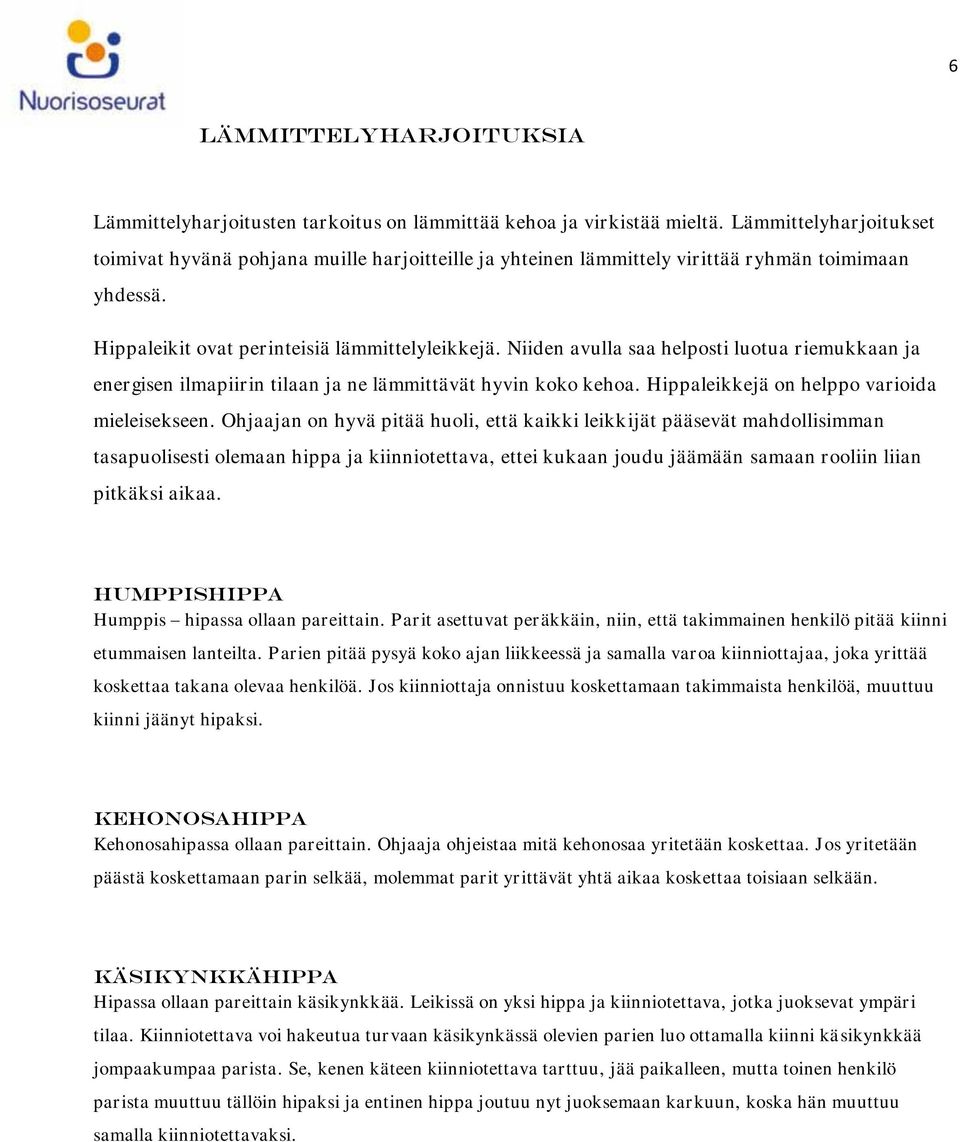 Nuorisoseurat

6

LÄMMITTELYHARJOITUKSIA

Lämmittelyharjoitusten tarkoitus on lämmittää kehoa ja virkistää mieltä. Lämmittelyharjoitukset toimivat hyvänä pohjana muille harjoitteille ja yhteinen lämmittely virittää ryhmän toimimaan yhdessä.

Hippaleikit ovat perinteisiä lämmittelyleikkejä. Niiden avulla saa helposti luotua riemukkaan ja energisen ilmapiirin tilaan ja ne lämmittävät hyvin koko kehoa. Hippaleikkejä on helppo varioida mieleisekseen. Ohjaajan on hyvä pitää huoli, että kaikki leikkijät pääsevät mahdollisimman tasapuolisesti olemaan hippa ja kiinniotettava, ettei kukaan joudu jäämään samaan rooliin liian pitkäksi aikaa.

HUMPPISHIPPA
Humppis – hipassa ollaan pareittain. Parit asettuvat peräkkäin, niin, että takimmainen henkilö pitää kiinni etummaisen lanteilta. Parien pitää pysyä koko ajan liikkeessä ja samalla varoa kiinniottajaa, joka yrittää koskettaa takana olevaa henkilöä. Jos kiinniottaja onnistuu koskettamaan takimmaista henkilöä, muuttuu kiinni jäänyt hipaksi.

KEHONOSAHIPPA
Kehonosahipassa ollaan pareittain. Ohjaaja ohjeistaa mitä kehonosaa yritetään koskettaa. Jos yritetään päästä koskettamaan parin selkää, molemmat parit yrittävät yhtä aikaa koskettaa toisiaan selkään.

KÄSIKYNKKÄHIPPA
Hipassa ollaan pareittain käsikynkkää. Leikissä on yksi hippa ja kiinniotettava, jotka juoksevat ympäri tilaa. Kiinniotettava voi hakeutua turvaan käsikynkässä olevien parien luo ottamalla kiinni käsikynkkää jompaakumpaa parista. Se, kenen käteen kiinniotettava tarttuu, jää paikalleen, mutta toinen henkilö parista muuttuu tällöin hipaksi ja entinen hippa joutuu nyt juoksemaan karkuun, koska hän muuttuu samalla kiinniotettavaksi.